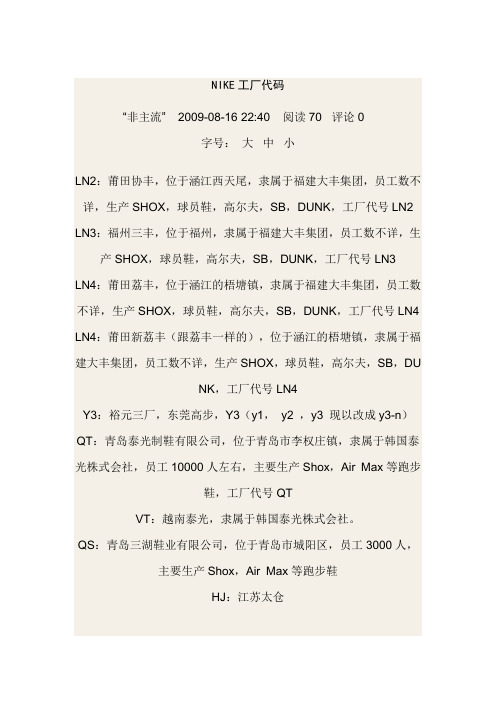 NIKE 工厂代码

“非主流” 2009-08-16 22:40 阅读 70 评论 0

字号： 大 中 小

LN2：莆田协丰，位于涵江西天尾，隶属于福建大丰集团，员工数不详，生产 SHOX，球员鞋，高尔夫，SB，DUNK，工厂代号 LN2

LN3：福州三丰，位于福州，隶属于福建大丰集团，员工数不详，生产 SHOX，球员鞋，高尔夫，SB，DUNK，工厂代号 LN3

LN4：莆田荔丰，位于涵江的梧塘镇，隶属于福建大丰集团，员工数不详，生产 SHOX，球员鞋，高尔夫，SB，DUNK，工厂代号 LN4

LN4：莆田新荔丰（跟荔丰一样的），位于涵江的梧塘镇，隶属于福建大丰集团，员工数不详，生产 SHOX，球员鞋，高尔夫，SB，DUNK，工厂代号 LN4

Y3：裕元三厂，东莞高步，Y3（y1， y2 ，y3 现以改成 y3-n）

QT：青岛泰光制鞋有限公司，位于青岛市李权庄镇，隶属于韩国泰光株式会社，员工 10000 人左右，主要生产 Shox，Air Max 等跑步鞋，工厂代号 QT

VT：越南泰光，隶属于韩国泰光株式会社。

QS：青岛三湖鞋业有限公司，位于青岛市城阳区，员工 3000 人，主要生产 Shox，Air Max 等跑步鞋

HJ：江苏太仓